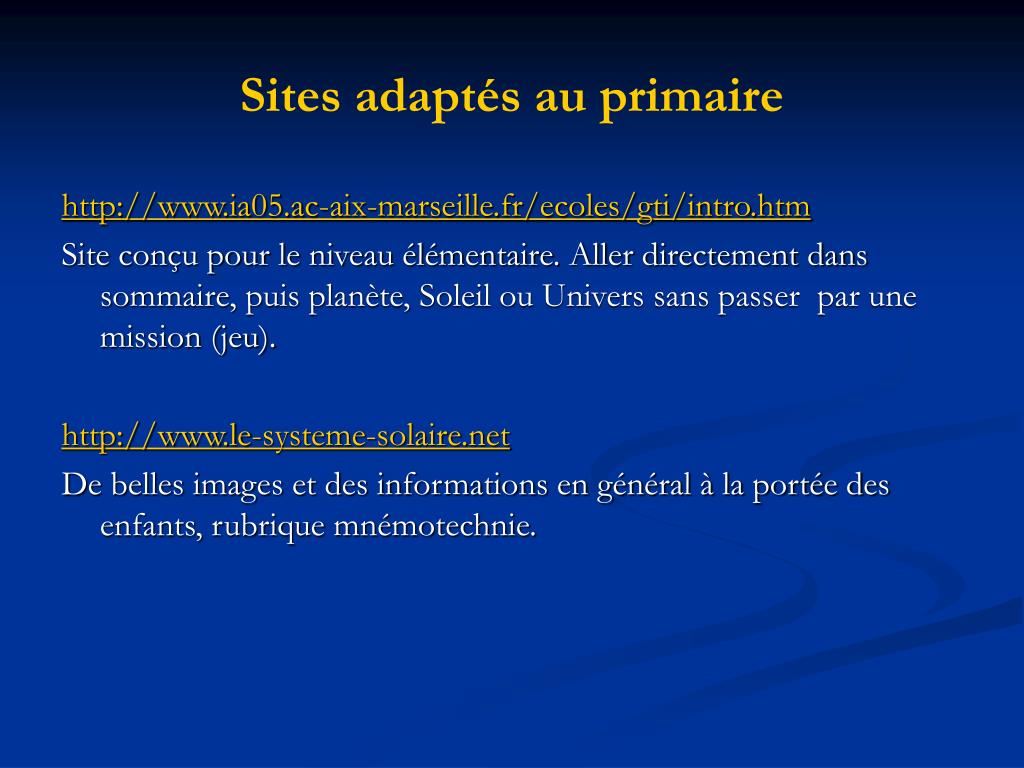 Sites adaptés au primaire

http://www.ia05.ac-aix-marseille.fr/ecoles/gti/intro.htm
Site conçu pour le niveau élémentaire. Aller directement dans sommaire, puis planète, Soleil ou Univers sans passer par une mission (jeu).

http://www.le-systeme-solaire.net
De belles images et des informations en général à la portée des enfants, rubrique mnémotechnie.